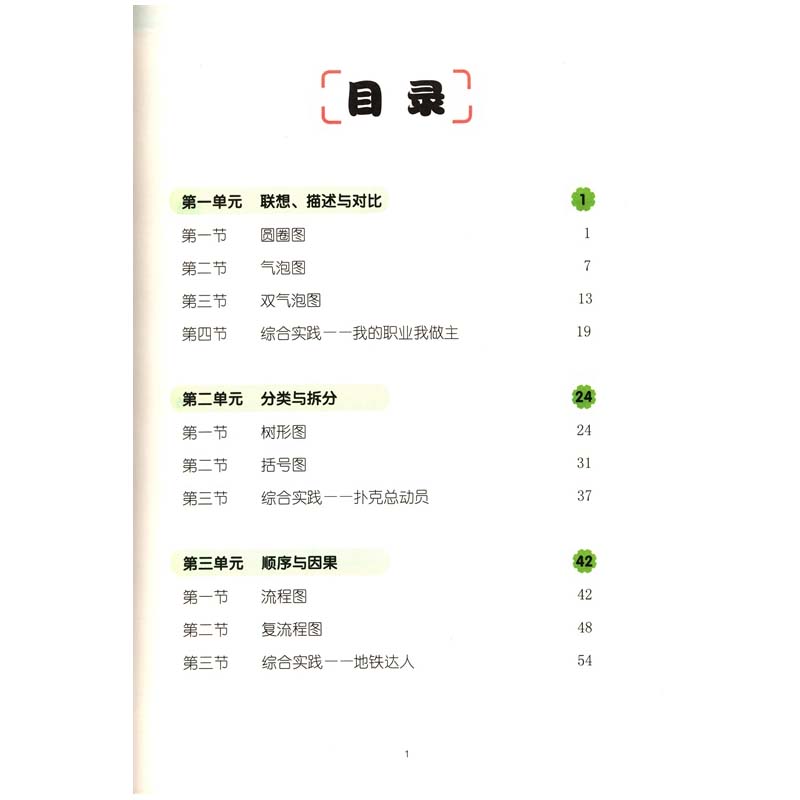 目录

第一单元 联想、描述与对比 1

第一节 圆圈图 1

第二节 气泡图 7

第三节 双气泡图 13

第四节 综合实践——我的职业我做主 19

第二单元 分类与拆分 24

第一节 树形图 24

第二节 括号图 31

第三节 综合实践——扑克总动员 37

第三单元 顺序与因果 42

第一节 流程图 42

第二节 复流程图 48

第三节 综合实践——地铁达人 54

1